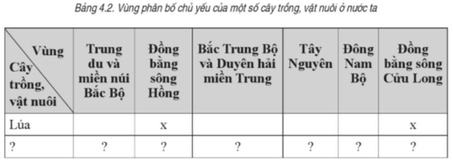 Bảng 4.2. Vùng phân bố chủ yếu của một số cây trồng, vật nuôi ở nước ta

| Vùng / Cây trồng, vật nuôi | Trung du và miền núi Bắc Bộ | Đồng bằng sông Hồng | Bắc Trung Bộ và Duyên hải miền Trung | Tây Nguyên | Đông Nam Bộ | Đồng bằng sông Cửu Long |
|---|---|---|---|---|---|---|
| Lúa | | x | | | | x |
| ? | ? | ? | ? | ? | ? | ? |